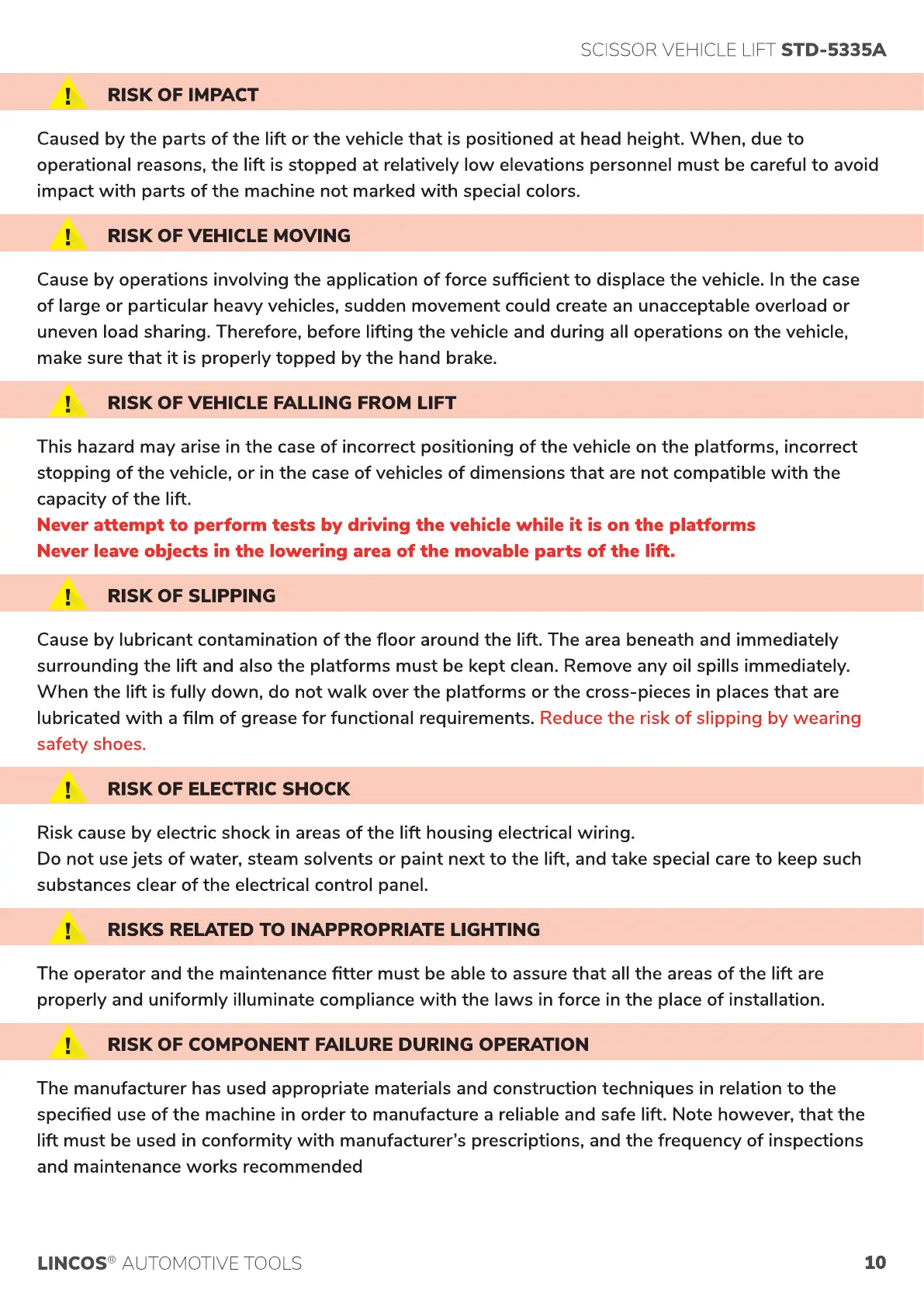 SCISSOR VEHICLE LIFT STD-5335A

! RISK OF IMPACT

Caused by the parts of the lift or the vehicle that is positioned at head height. When, due to operational reasons, the lift is stopped at relatively low elevations personnel must be careful to avoid impact with parts of the machine not marked with special colors.

! RISK OF VEHICLE MOVING

Cause by operations involving the application of force sufficient to displace the vehicle. In the case of large or particular heavy vehicles, sudden movement could create an unacceptable overload or uneven load sharing. Therefore, before lifting the vehicle and during all operations on the vehicle, make sure that it is properly topped by the hand brake.

! RISK OF VEHICLE FALLING FROM LIFT

This hazard may arise in the case of incorrect positioning of the vehicle on the platforms, incorrect stopping of the vehicle, or in the case of vehicles of dimensions that are not compatible with the capacity of the lift.
Never attempt to perform tests by driving the vehicle while it is on the platforms
Never leave objects in the lowering area of the movable parts of the lift.

! RISK OF SLIPPING

Cause by lubricant contamination of the floor around the lift. The area beneath and immediately surrounding the lift and also the platforms must be kept clean. Remove any oil spills immediately. When the lift is fully down, do not walk over the platforms or the cross-pieces in places that are lubricated with a film of grease for functional requirements. Reduce the risk of slipping by wearing safety shoes.

! RISK OF ELECTRIC SHOCK

Risk cause by electric shock in areas of the lift housing electrical wiring.
Do not use jets of water, steam solvents or paint next to the lift, and take special care to keep such substances clear of the electrical control panel.

! RISKS RELATED TO INAPPROPRIATE LIGHTING

The operator and the maintenance fitter must be able to assure that all the areas of the lift are properly and uniformly illuminate compliance with the laws in force in the place of installation.

! RISK OF COMPONENT FAILURE DURING OPERATION

The manufacturer has used appropriate materials and construction techniques in relation to the specified use of the machine in order to manufacture a reliable and safe lift. Note however, that the lift must be used in conformity with manufacturer's prescriptions, and the frequency of inspections and maintenance works recommended

LINCOS® AUTOMOTIVE TOOLS 10